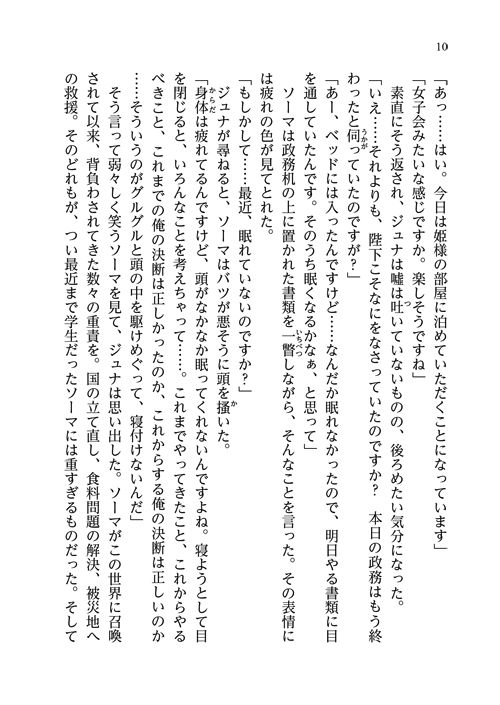 10

「あっ……はい。今日は姫様の部屋に泊めていただくことになっています」

「女子会みたいな感じですか。楽しそうですね」

素直にそう返され、ジュナは嘘は吐いていないものの、後ろめたい気分になった。

「いえ……それよりも、陛下こそなにをなさっていたのですか？　本日の政務はもう終わったと伺っていたのですが？」

「あー、ベッドには入ったんですけど……なんだか眠れなかったので、明日やる書類に目を通していたんです。そのうち眠くなるかなぁ、と思って」

ソーマは政務机の上に置かれた書類を一瞥しながら、そんなことを言った。その表情には疲れの色が見てとれた。

「もしかして……最近、眠れていないのですか？」

ジュナが尋ねると、ソーマはバツが悪そうに頭を掻いた。

「身体は疲れてるんですけど、頭がなかなか眠ってくれないんですよね。寝ようとして目を閉じると、いろんなことを考えちゃって……。これまでやってきたこと、これからやるべきこと、これまでの俺の決断は正しかったのか、これからする俺の決断は正しいのか……そういうのがグルグルと頭の中を駆けめぐって、寝付けないんだ」

そう言って弱々しく笑うソーマを見て、ジュナは思い出した。ソーマがこの世界に召喚されて以来、背負わされてきた数々の重責を。国の立て直し、食料問題の解決、被災地への救援。そのどれもが、つい最近まで学生だったソーマには重すぎるものだった。そして